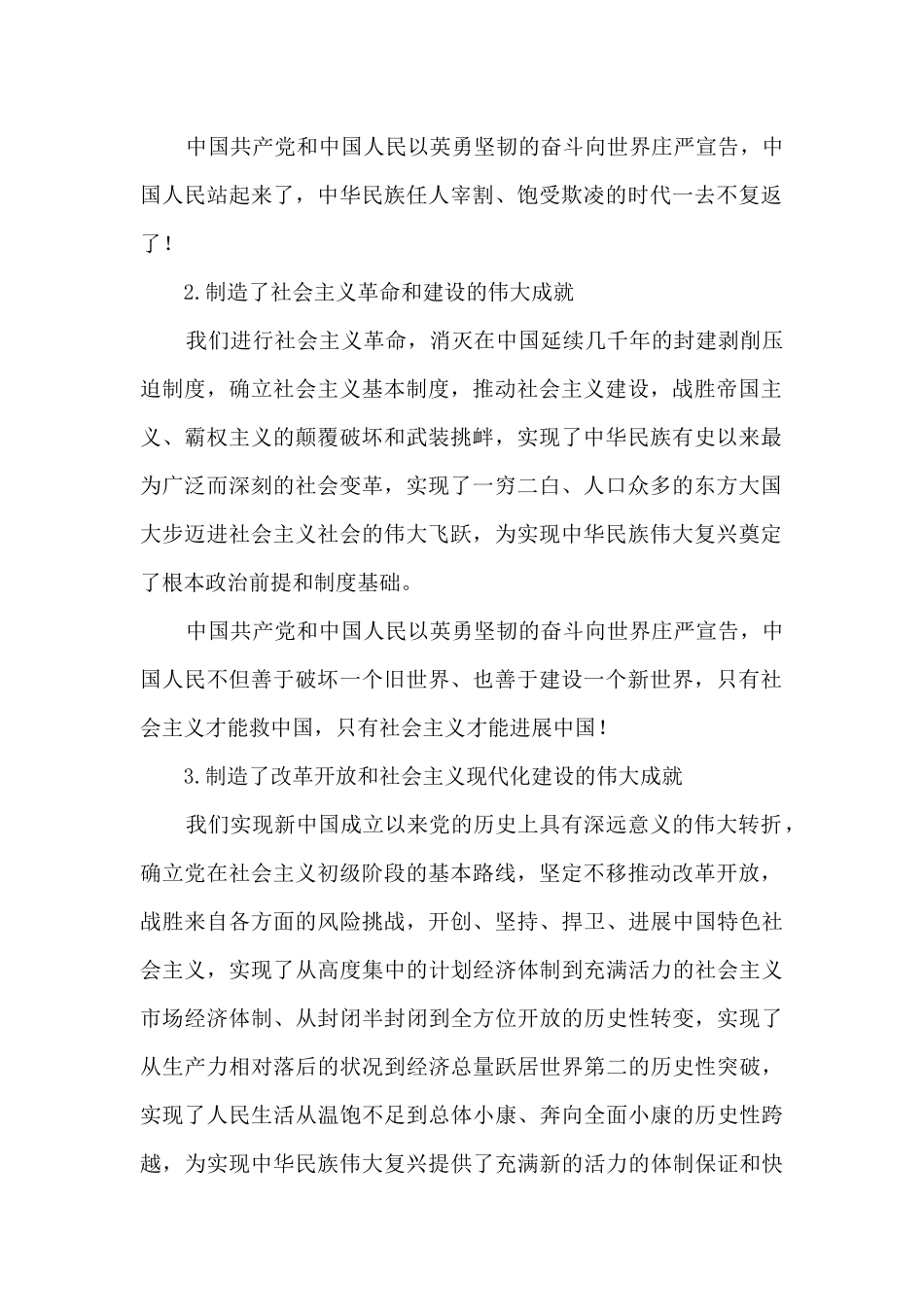 中国共产党和中国人民以英勇坚韧的奋斗向世界庄严宣告，中国人民站起来了，中华民族任人宰割、饱受欺凌的时代一去不复返了！

2.制造了社会主义革命和建设的伟大成就

我们进行社会主义革命，消灭在中国延续几千年的封建剥削压迫制度，确立社会主义基本制度，推动社会主义建设，战胜帝国主义、霸权主义的颠覆破坏和武装挑衅，实现了中华民族有史以来最为广泛而深刻的社会变革，实现了一穷二白、人口众多的东方大国大步迈进社会主义社会的伟大飞跃，为实现中华民族伟大复兴奠定了根本政治前提和制度基础。

中国共产党和中国人民以英勇坚韧的奋斗向世界庄严宣告，中国人民不但善于破坏一个旧世界、也善于建设一个新世界，只有社会主义才能救中国，只有社会主义才能进展中国！

3.制造了改革开放和社会主义现代化建设的伟大成就

我们实现新中国成立以来党的历史上具有深远意义的伟大转折，确立党在社会主义初级阶段的基本路线，坚定不移推动改革开放，战胜来自各方面的风险挑战，开创、坚持、捍卫、进展中国特色社会主义，实现了从高度集中的计划经济体制到充满活力的社会主义市场经济体制、从封闭半封闭到全方位开放的历史性转变，实现了从生产力相对落后的状况到经济总量跃居世界第二的历史性突破，实现了人民生活从温饱不足到总体小康、奔向全面小康的历史性跨越，为实现中华民族伟大复兴提供了充满新的活力的体制保证和快